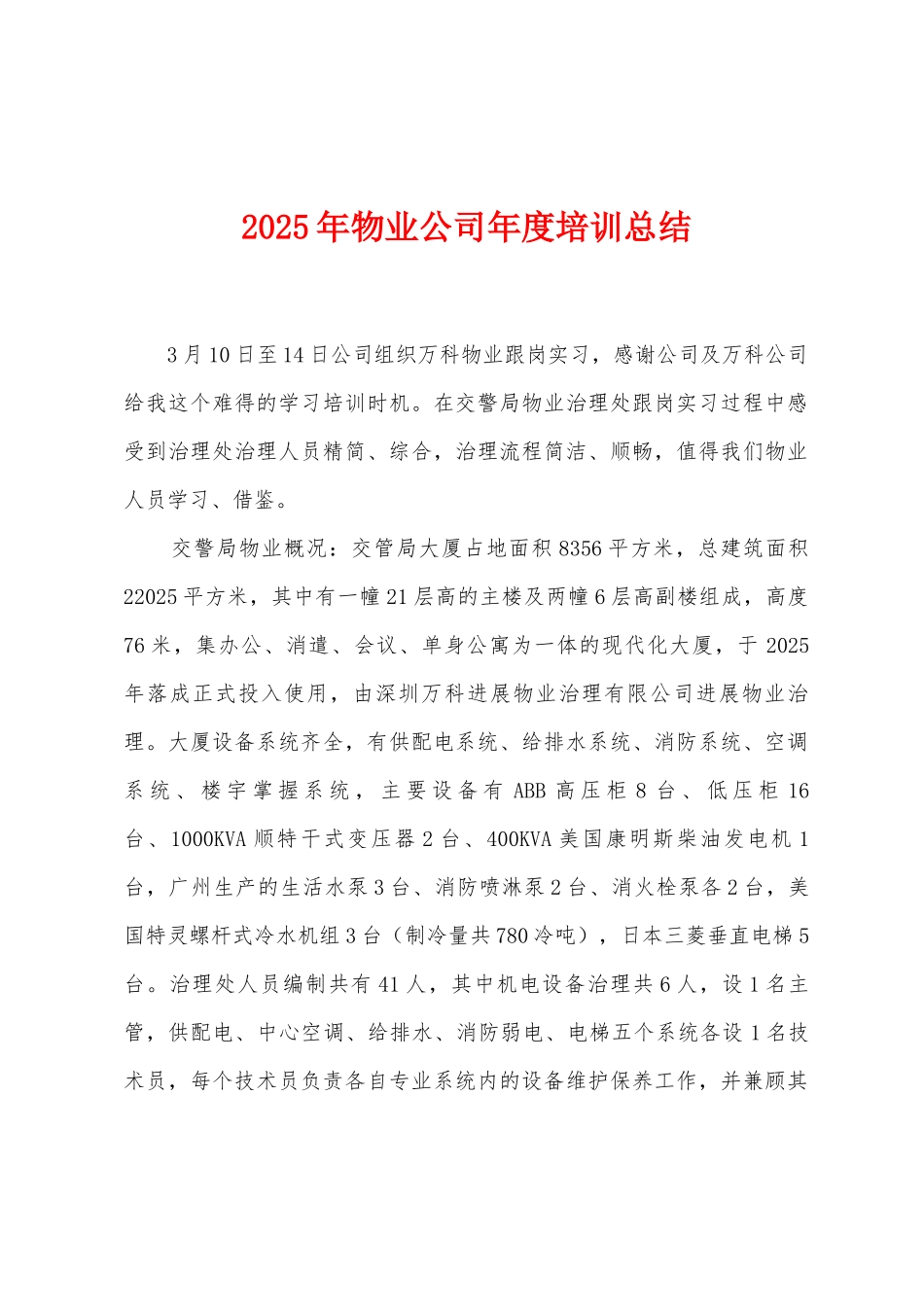 2025年物业公司年度培训总结

3月10日至14日公司组织万科物业跟岗实习，感谢公司及万科公司给我这个难得的学习培训时机。在交警局物业治理处跟岗实习过程中感受到治理处治理人员精简、综合，治理流程简洁、顺畅，值得我们物业人员学习、借鉴。

交警局物业概况：交管局大厦占地面积8356平方米，总建筑面积22025平方米，其中有一幢21层高的主楼及两幢6层高副楼组成，高度76米，集办公、消遣、会议、单身公寓为一体的现代化大厦，于2025年落成正式投入使用，由深圳万科进展物业治理有限公司进展物业治理。大厦设备系统齐全，有供配电系统、给排水系统、消防系统、空调系统、楼宇掌握系统，主要设备有ABB高压柜8台、低压柜16台、1000KVA顺特干式变压器2台、400KVA美国康明斯柴油发电机1台，广州生产的生活水泵3台、消防喷淋泵2台、消火栓泵各2台，美国特灵螺杆式冷水机组3台（制冷量共780冷吨），日本三菱垂直电梯5台。治理处人员编制共有41人，其中机电设备治理共6人，设1名主管，供配电、中心空调、给排水、消防弱电、电梯五个系统各设1名技术员，每个技术员负责各自专业系统内的设备维护保养工作，并兼顾其